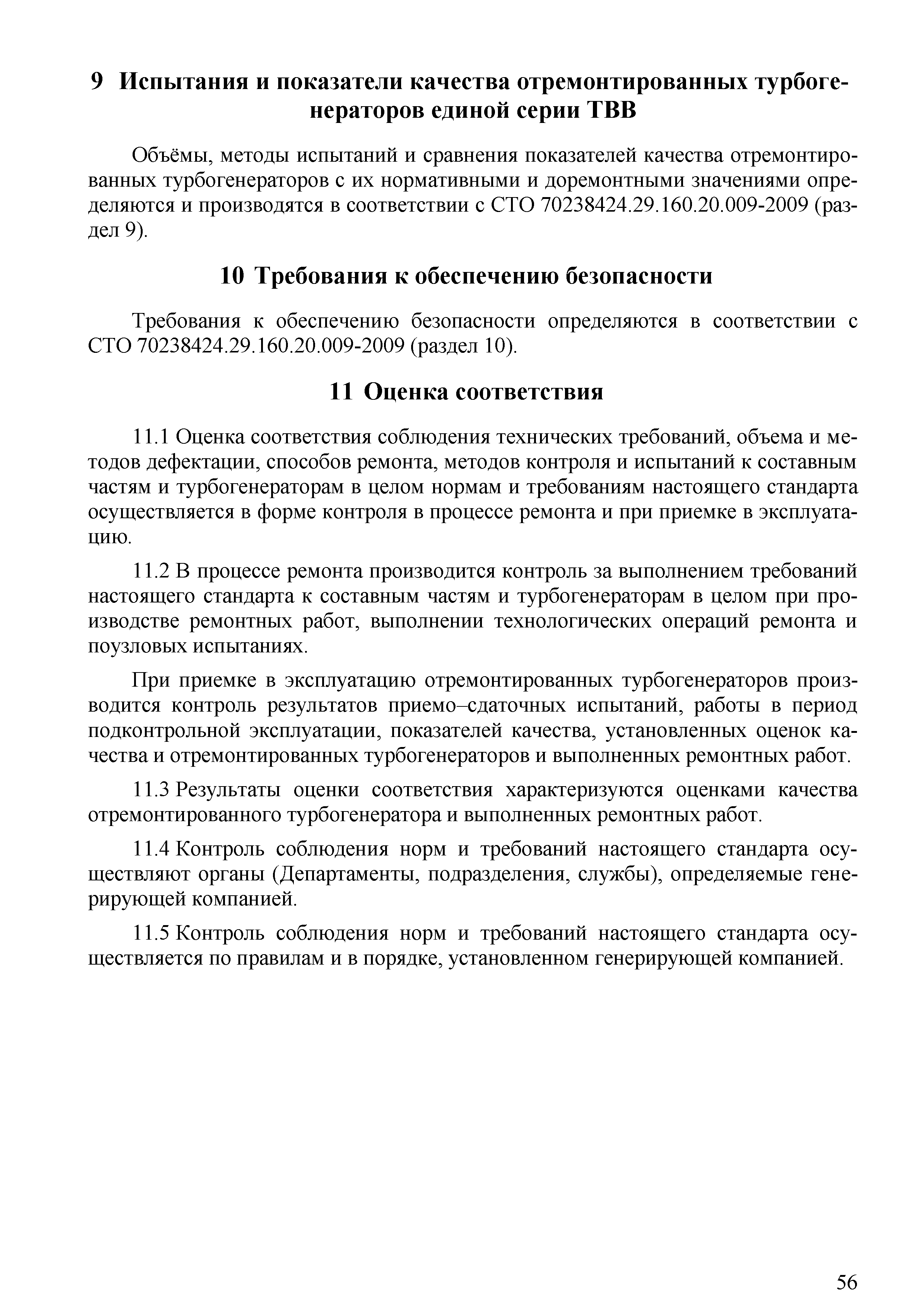 9 Испытания и показатели качества отремонтированных турбогенераторов единой серии ТВВ

Объёмы, методы испытаний и сравнения показателей качества отремонтированных турбогенераторов с их нормативными и доремонтными значениями определяются и производятся в соответствии с СТО 70238424.29.160.20.009-2009 (раздел 9).

10 Требования к обеспечению безопасности

Требования к обеспечению безопасности определяются в соответствии с СТО 70238424.29.160.20.009-2009 (раздел 10).

11 Оценка соответствия

11.1 Оценка соответствия соблюдения технических требований, объема и методов дефектации, способов ремонта, методов контроля и испытаний к составным частям и турбогенераторам в целом нормам и требованиям настоящего стандарта осуществляется в форме контроля в процессе ремонта и при приемке в эксплуатацию.

11.2 В процессе ремонта производится контроль за выполнением требований настоящего стандарта к составным частям и турбогенераторам в целом при производстве ремонтных работ, выполнении технологических операций ремонта и поузловых испытаниях.

При приемке в эксплуатацию отремонтированных турбогенераторов производится контроль результатов приемо–сдаточных испытаний, работы в период подконтрольной эксплуатации, показателей качества, установленных оценок качества и отремонтированных турбогенераторов и выполненных ремонтных работ.

11.3 Результаты оценки соответствия характеризуются оценками качества отремонтированного турбогенератора и выполненных ремонтных работ.

11.4 Контроль соблюдения норм и требований настоящего стандарта осуществляют органы (Департаменты, подразделения, службы), определяемые генерирующей компанией.

11.5 Контроль соблюдения норм и требований настоящего стандарта осуществляется по правилам и в порядке, установленном генерирующей компанией.

56